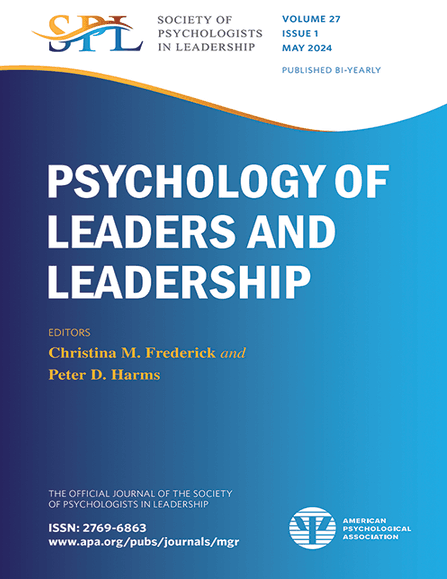 SPL SOCIETY OF PSYCHOLOGISTS IN LEADERSHIP

VOLUME 27
ISSUE 1
MAY 2024

PUBLISHED BI-YEARLY

PSYCHOLOGY OF LEADERS AND LEADERSHIP

EDITORS
Christina M. Frederick and
Peter D. Harms

THE OFFICIAL JOURNAL OF THE SOCIETY OF PSYCHOLOGISTS IN LEADERSHIP

ISSN: 2769-6863
www.apa.org/pubs/journals/mgr

AMERICAN PSYCHOLOGICAL ASSOCIATION